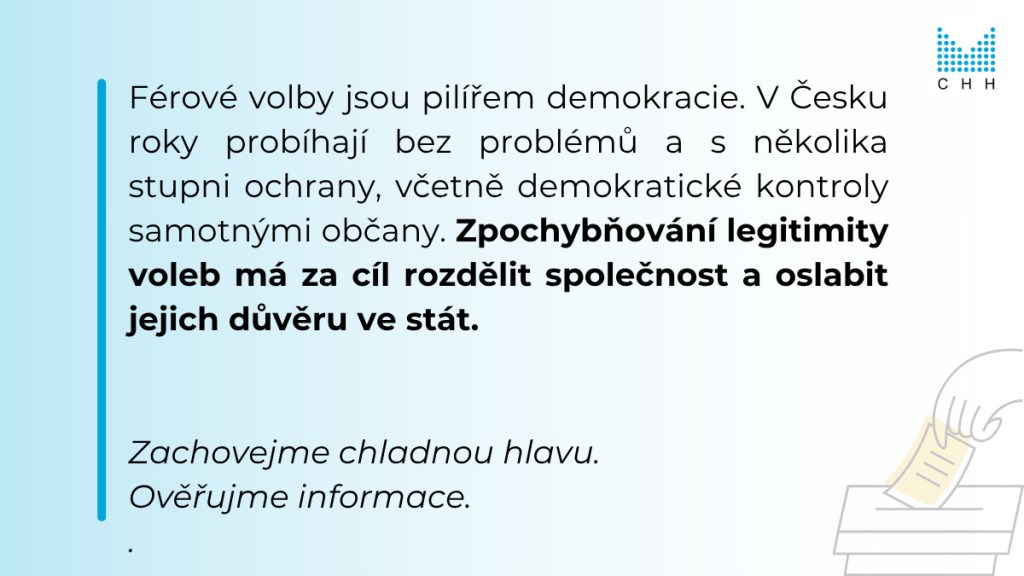 CHH

Férové volby jsou pilířem demokracie. V Česku roky probíhají bez problémů a s několika stupni ochrany, včetně demokratické kontroly samotnými občany. Zpochybňování legitimity voleb má za cíl rozdělit společnost a oslabit jejich důvěru ve stát.

Zachovejme chladnou hlavu.
Ověřujme informace.

.